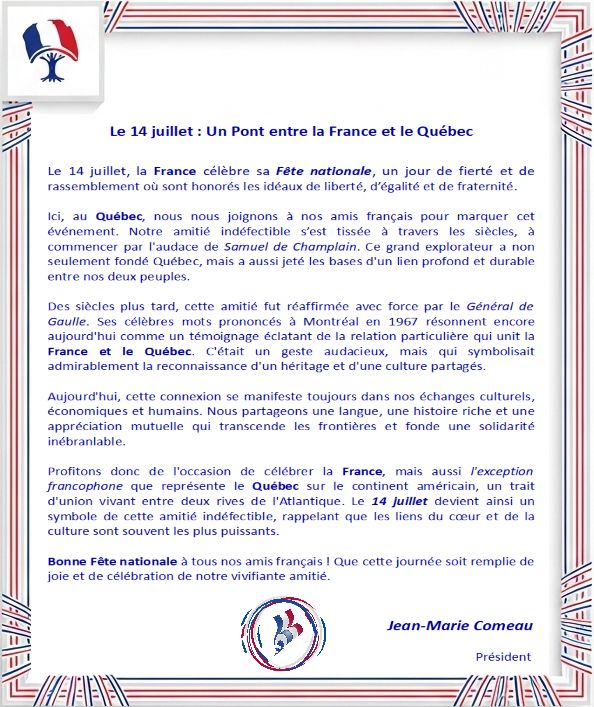 Le 14 juillet : Un Pont entre la France et le Québec

Le 14 juillet, la France célèbre sa Fête nationale, un jour de fierté et de rassemblement où sont honorés les idéaux de liberté, d'égalité et de fraternité.

Ici, au Québec, nous nous joignons à nos amis français pour marquer cet événement. Notre amitié indéfectible s'est tissée à travers les siècles, à commencer par l'audace de Samuel de Champlain. Ce grand explorateur a non seulement fondé Québec, mais a aussi jeté les bases d'un lien profond et durable entre nos deux peuples.

Des siècles plus tard, cette amitié fut réaffirmée avec force par le Général de Gaulle. Ses célèbres mots prononcés à Montréal en 1967 résonnent encore aujourd'hui comme un témoignage éclatant de la relation particulière qui unit la France et le Québec. C'était un geste audacieux, mais qui symbolisait admirablement la reconnaissance d'un héritage et d'une culture partagés.

Aujourd'hui, cette connexion se manifeste toujours dans nos échanges culturels, économiques et humains. Nous partageons une langue, une histoire riche et une appréciation mutuelle qui transcende les frontières et fonde une solidarité inébranlable.

Profitons donc de l'occasion de célébrer la France, mais aussi l'exception francophone que représente le Québec sur le continent américain, un trait d'union vivant entre deux rives de l'Atlantique. Le 14 juillet devient ainsi un symbole de cette amitié indéfectible, rappelant que les liens du cœur et de la culture sont souvent les plus puissants.

Bonne Fête nationale à tous nos amis français ! Que cette journée soit remplie de joie et de célébration de notre vivifiante amitié.

Jean-Marie Comeau

Président